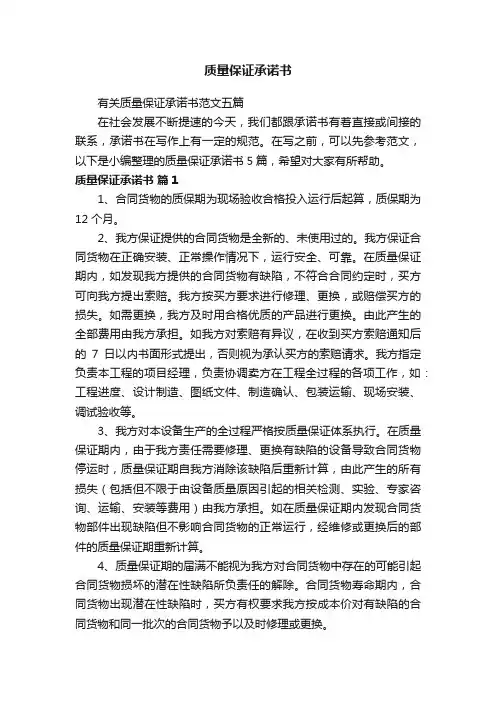 质量保证承诺书

有关质量保证承诺书范文五篇

在社会发展不断提速的今天，我们都跟承诺书有着直接或间接的联系，承诺书在写作上有一定的规范。在写之前，可以先参考范文，以下是小编整理的质量保证承诺书 5 篇，希望对大家有所帮助。

质量保证承诺书 篇 1

1、合同货物的质保期为现场验收合格投入运行后起算，质保期为 12 个月。

2、我方保证提供的合同货物是全新的、未使用过的。我方保证合同货物在正确安装、正常操作情况下，运行安全、可靠。在质量保证期内，如发现我方提供的合同货物有缺陷，不符合合同约定时，买方可向我方提出索赔。我方按买方要求进行修理、更换，或赔偿买方的损失。如需更换，我方及时用合格优质的产品进行更换。由此产生的全部费用由我方承担。如我方对索赔有异议，在收到买方索赔通知后的 7 日以内书面形式提出，否则视为承认买方的索赔请求。我方指定负责本工程的项目经理，负责协调卖方在工程全过程的各项工作，如：工程进度、设计制造、图纸文件、制造确认、包装运输、现场安装、调试验收等。

3、我方对本设备生产的全过程严格按质量保证体系执行。在质量保证期内，由于我方责任需要修理、更换有缺陷的设备导致合同货物停运时，质量保证期自我方消除该缺陷后重新计算，由此产生的所有损失（包括但不限于由设备质量原因引起的相关检测、实验、专家咨询、运输、安装等费用）由我方承担。如在质量保证期内发现合同货物部件出现缺陷但不影响合同货物的正常运行，经维修或更换后的部件的质量保证期重新计算。

4、质量保证期的届满不能视为我方对合同货物中存在的可能引起合同货物损坏的潜在性缺陷所负责任的解除。合同货物寿命期内，合同货物出现潜在性缺陷时，买方有权要求我方按成本价对有缺陷的合同货物和同一批次的合同货物予以及时修理或更换。